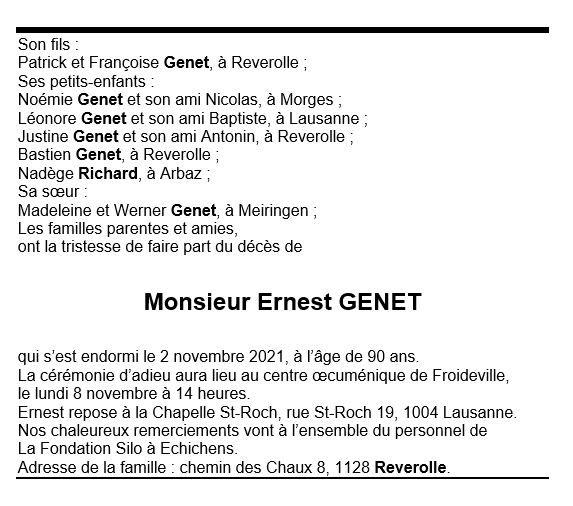 Son fils :
Patrick et Françoise Genet, à Reverolle ;
Ses petits-enfants :
Noémie Genet et son ami Nicolas, à Morges ;
Léonore Genet et son ami Baptiste, à Lausanne ;
Justine Genet et son ami Antonin, à Reverolle ;
Bastien Genet, à Reverolle ;
Nadège Richard, à Arbaz ;
Sa sœur :
Madeleine et Werner Genet, à Meiringen ;
Les familles parentes et amies,
ont la tristesse de faire part du décès de

Monsieur Ernest GENET

qui s'est endormi le 2 novembre 2021, à l'âge de 90 ans.
La cérémonie d'adieu aura lieu au centre œcuménique de Froideville, le lundi 8 novembre à 14 heures.
Ernest repose à la Chapelle St-Roch, rue St-Roch 19, 1004 Lausanne.
Nos chaleureux remerciements vont à l'ensemble du personnel de La Fondation Silo à Echichens.
Adresse de la famille : chemin des Chaux 8, 1128 Reverolle.